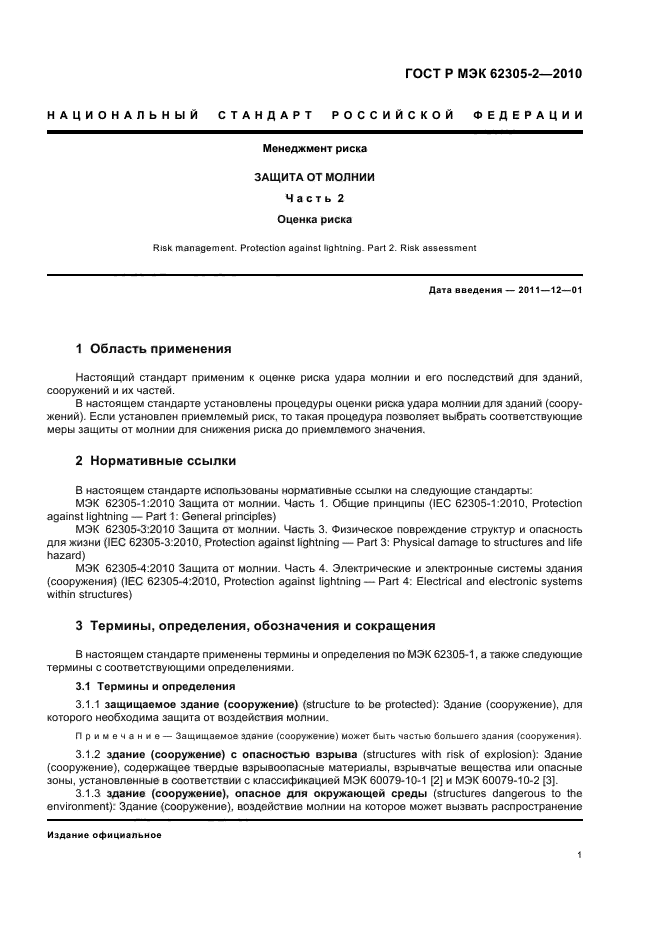 ГОСТ Р МЭК 62305-2—2010

НАЦИОНАЛЬНЫЙ СТАНДАРТ РОССИЙСКОЙ ФЕДЕРАЦИИ

Менеджмент риска

ЗАЩИТА ОТ МОЛНИИ

Часть 2

Оценка риска

Risk management. Protection against lightning. Part 2. Risk assessment

Дата введения — 2011—12—01

1 Область применения

Настоящий стандарт применим к оценке риска удара молнии и его последствий для зданий, сооружений и их частей.

В настоящем стандарте установлены процедуры оценки риска удара молнии для зданий (сооружений). Если установлен приемлемый риск, то такая процедура позволяет выбрать соответствующие меры защиты от молнии для снижения риска до приемлемого значения.

2 Нормативные ссылки

В настоящем стандарте использованы нормативные ссылки на следующие стандарты:

МЭК 62305-1:2010 Защита от молнии. Часть 1. Общие принципы (IEC 62305-1:2010, Protection against lightning — Part 1: General principles)

МЭК 62305-3:2010 Защита от молнии. Часть 3. Физическое повреждение структур и опасность для жизни (IEC 62305-3:2010, Protection against lightning — Part 3: Physical damage to structures and life hazard)

МЭК 62305-4:2010 Защита от молнии. Часть 4. Электрические и электронные системы здания (сооружения) (IEC 62305-4:2010, Protection against lightning — Part 4: Electrical and electronic systems within structures)

3 Термины, определения, обозначения и сокращения

В настоящем стандарте применены термины и определения по МЭК 62305-1, а также следующие термины с соответствующими определениями.

3.1 Термины и определения

3.1.1 защищаемое здание (сооружение) (structure to be protected): Здание (сооружение), для которого необходима защита от воздействия молнии.

Примечание — Защищаемое здание (сооружение) может быть частью большего здания (сооружения).

3.1.2 здание (сооружение) с опасностью взрыва (structures with risk of explosion): Здание (сооружение), содержащее твердые взрывоопасные материалы, взрывчатые вещества или опасные зоны, установленные в соответствии с классификацией МЭК 60079-10-1 [2] и МЭК 60079-10-2 [3].

3.1.3 здание (сооружение), опасное для окружающей среды (structures dangerous to the environment): Здание (сооружение), воздействие молнии на которое может вызвать распространение

Издание официальное

1